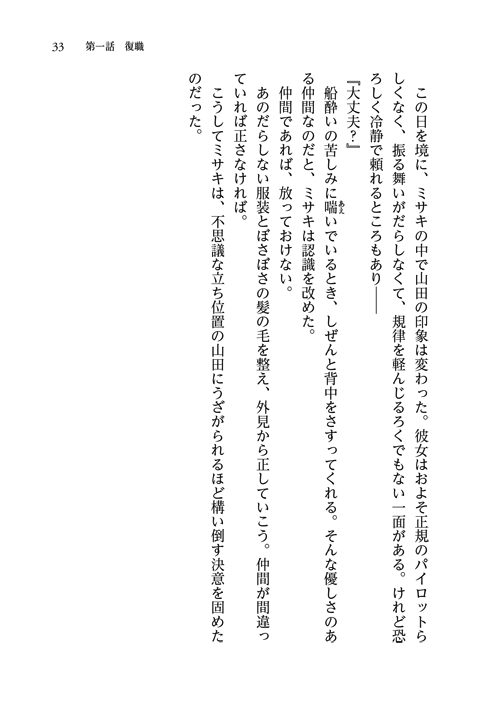 33　第一話　復職

この日を境に、ミサキの中で山田の印象は変わった。彼女はおよそ正規のパイロットらしくなく、振る舞いがだらしなくて、規律を軽んじるろくでもない一面がある。けれど恐ろしく冷静で頼れるところもあり――

『大丈夫？』

船酔いの苦しみに喘いでいるとき、しぜんと背中をさすってくれる。そんな優しさのある仲間なのだと、ミサキは認識を改めた。

仲間であれば、放っておけない。

あのだらしない服装とぼさぼさの髪の毛を整え、外見から正していこう。仲間が間違っていれば正さなければ。

こうしてミサキは、不思議な立ち位置の山田にうざがられるほど構い倒す決意を固めたのだった。